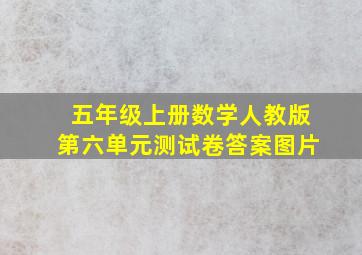 五年级上册数学人教版
第六单元测试卷答案图片